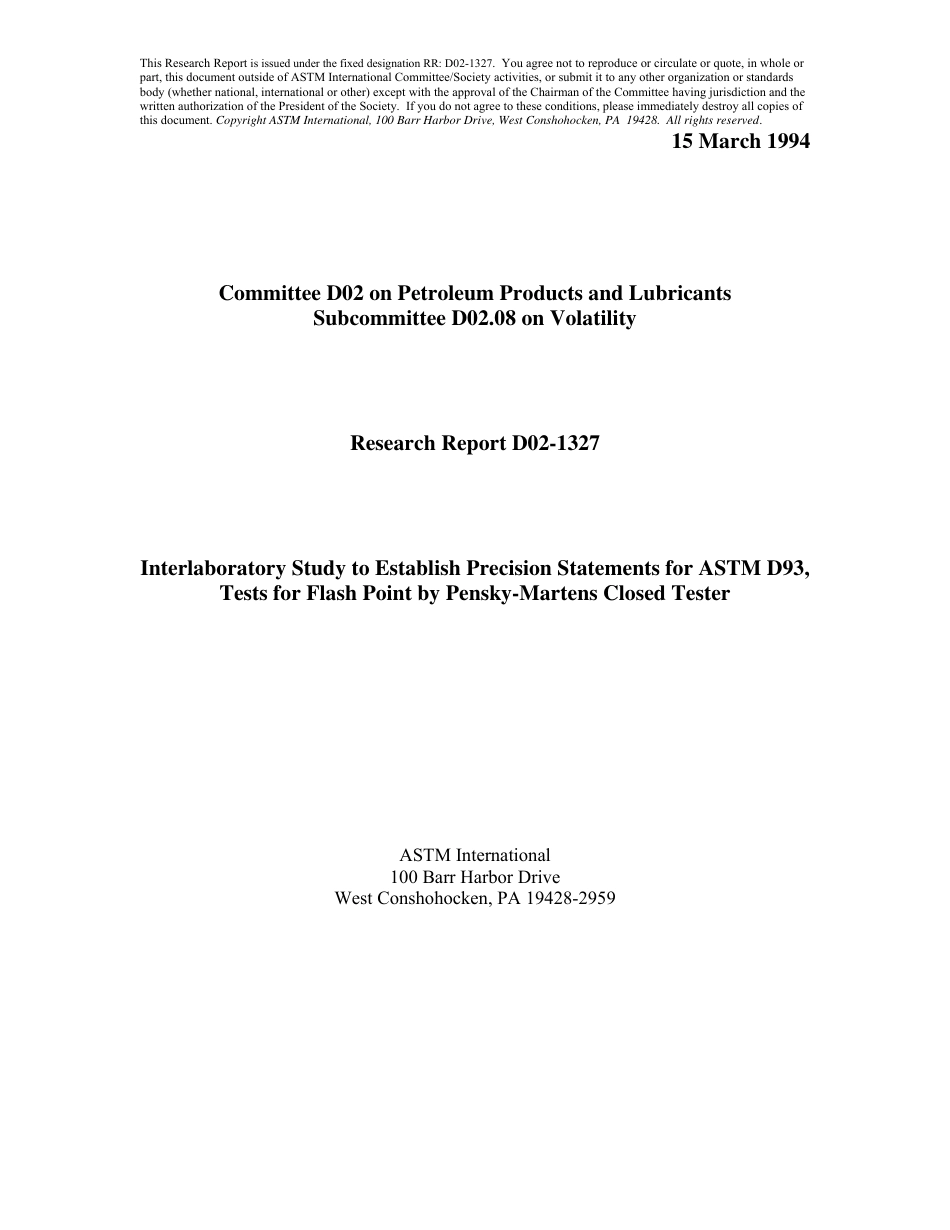 This Research Report is issued under the fixed designation RR: D02-1327. You agree not to reproduce or circulate or quote, in whole or part, this document outside of ASTM International Committee/Society activities, or submit it to any other organization or standards body (whether national, international or other) except with the approval of the Chairman of the Committee having jurisdiction and the written authorization of the President of the Society. If you do not agree to these conditions, please immediately destroy all copies of this document. Copyright ASTM International, 100 Barr Harbor Drive, West Conshohocken, PA 19428. All rights reserved.

15 March 1994

Committee D02 on Petroleum Products and Lubricants
Subcommittee D02.08 on Volatility

Research Report D02-1327

Interlaboratory Study to Establish Precision Statements for ASTM D93, Tests for Flash Point by Pensky-Martens Closed Tester

ASTM International
100 Barr Harbor Drive
West Conshohocken, PA 19428-2959